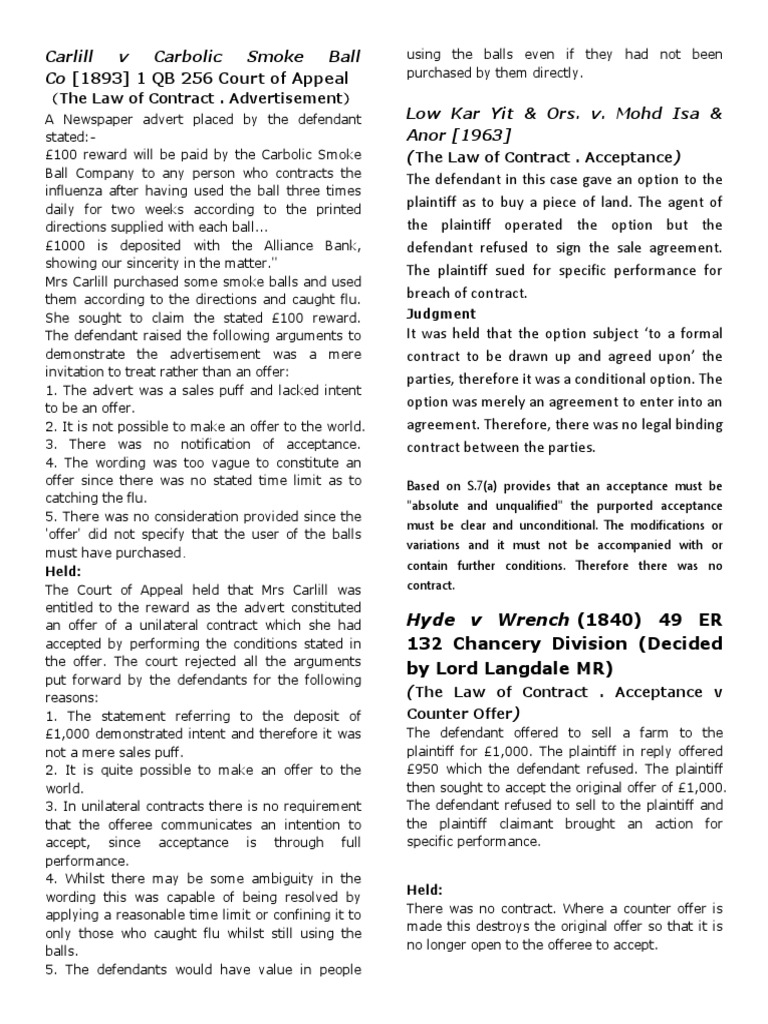 Carlill v Carbolic Smoke Ball Co [1893] 1 QB 256 Court of Appeal
(The Law of Contract . Advertisement)

A Newspaper advert placed by the defendant stated:-
£100 reward will be paid by the Carbolic Smoke Ball Company to any person who contracts the influenza after having used the ball three times daily for two weeks according to the printed directions supplied with each ball...
£1000 is deposited with the Alliance Bank, showing our sincerity in the matter."
Mrs Carlill purchased some smoke balls and used them according to the directions and caught flu. She sought to claim the stated £100 reward. The defendant raised the following arguments to demonstrate the advertisement was a mere invitation to treat rather than an offer:
1. The advert was a sales puff and lacked intent to be an offer.
2. It is not possible to make an offer to the world.
3. There was no notification of acceptance.
4. The wording was too vague to constitute an offer since there was no stated time limit as to catching the flu.
5. There was no consideration provided since the 'offer' did not specify that the user of the balls must have purchased.

Held:
The Court of Appeal held that Mrs Carlill was entitled to the reward as the advert constituted an offer of a unilateral contract which she had accepted by performing the conditions stated in the offer. The court rejected all the arguments put forward by the defendants for the following reasons:
1. The statement referring to the deposit of £1,000 demonstrated intent and therefore it was not a mere sales puff.
2. It is quite possible to make an offer to the world.
3. In unilateral contracts there is no requirement that the offeree communicates an intention to accept, since acceptance is through full performance.
4. Whilst there may be some ambiguity in the wording this was capable of being resolved by applying a reasonable time limit or confining it to only those who caught flu whilst still using the balls.
5. The defendants would have value in people using the balls even if they had not been purchased by them directly.

Low Kar Yit & Ors. v. Mohd Isa & Anor [1963]
(The Law of Contract . Acceptance)

The defendant in this case gave an option to the plaintiff as to buy a piece of land. The agent of the plaintiff operated the option but the defendant refused to sign the sale agreement. The plaintiff sued for specific performance for breach of contract.

Judgment
It was held that the option subject 'to a formal contract to be drawn up and agreed upon' the parties, therefore it was a conditional option. The option was merely an agreement to enter into an agreement. Therefore, there was no legal binding contract between the parties.

Based on S.7(a) provides that an acceptance must be "absolute and unqualified" the purported acceptance must be clear and unconditional. The modifications or variations and it must not be accompanied with or contain further conditions. Therefore there was no contract.

Hyde v Wrench (1840) 49 ER 132 Chancery Division (Decided by Lord Langdale MR)
(The Law of Contract . Acceptance v Counter Offer)

The defendant offered to sell a farm to the plaintiff for £1,000. The plaintiff in reply offered £950 which the defendant refused. The plaintiff then sought to accept the original offer of £1,000. The defendant refused to sell to the plaintiff and the plaintiff claimant brought an action for specific performance.

Held:
There was no contract. Where a counter offer is made this destroys the original offer so that it is no longer open to the offeree to accept.